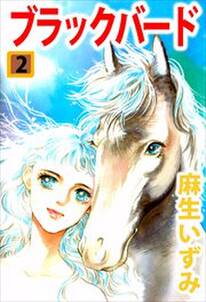 ブラックバード

2

麻生いずみ